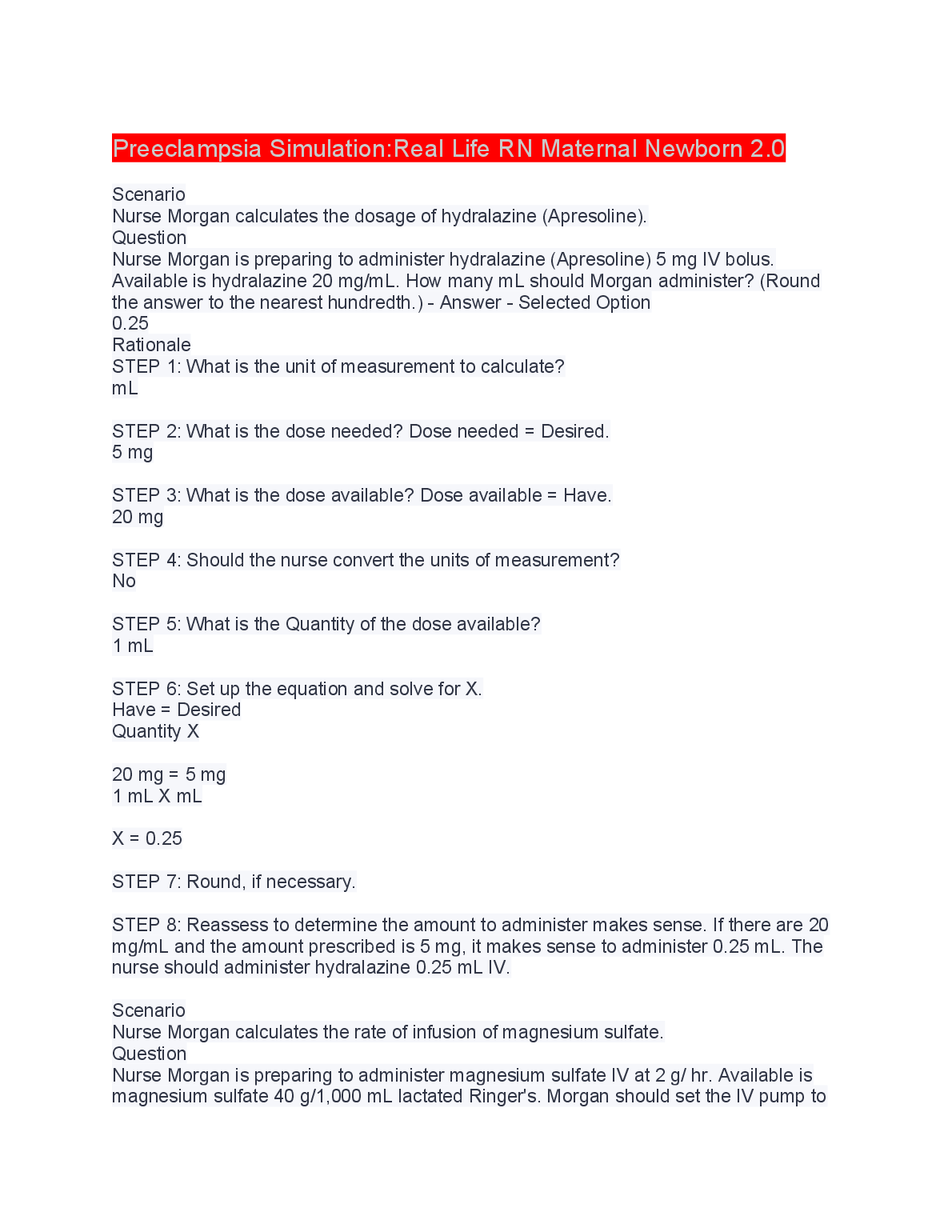 Preeclampsia Simulation:Real Life RN Maternal Newborn 2.0

Scenario
Nurse Morgan calculates the dosage of hydralazine (Apresoline).
Question
Nurse Morgan is preparing to administer hydralazine (Apresoline) 5 mg IV bolus. Available is hydralazine 20 mg/mL. How many mL should Morgan administer? (Round the answer to the nearest hundredth.) - Answer - Selected Option
0.25
Rationale
STEP 1: What is the unit of measurement to calculate?
mL

STEP 2: What is the dose needed? Dose needed = Desired.
5 mg

STEP 3: What is the dose available? Dose available = Have.
20 mg

STEP 4: Should the nurse convert the units of measurement?
No

STEP 5: What is the Quantity of the dose available?
1 mL

STEP 6: Set up the equation and solve for X.
Have = Desired
Quantity X

20 mg = 5 mg
1 mL X mL

X = 0.25

STEP 7: Round, if necessary.

STEP 8: Reassess to determine the amount to administer makes sense. If there are 20 mg/mL and the amount prescribed is 5 mg, it makes sense to administer 0.25 mL. The nurse should administer hydralazine 0.25 mL IV.

Scenario
Nurse Morgan calculates the rate of infusion of magnesium sulfate.
Question
Nurse Morgan is preparing to administer magnesium sulfate IV at 2 g/ hr. Available is magnesium sulfate 40 g/1,000 mL lactated Ringer's. Morgan should set the IV pump to